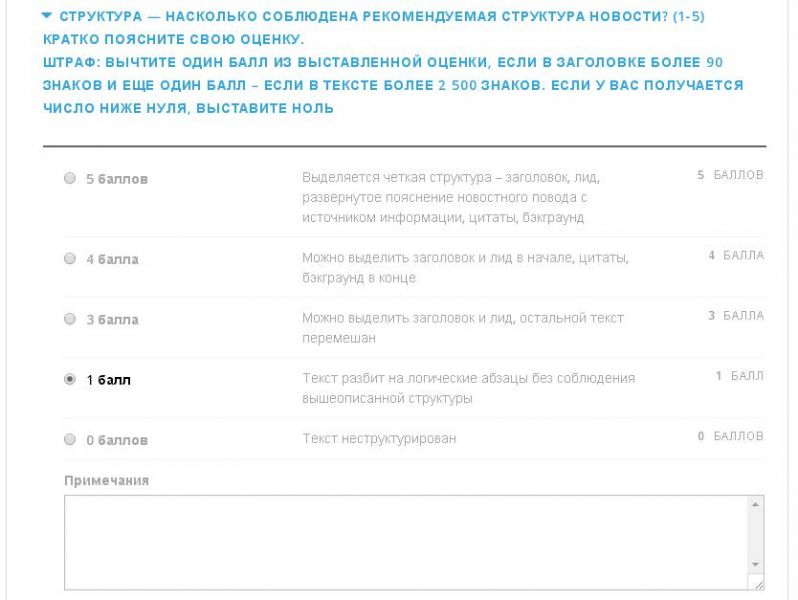 СТРУКТУРА — НАСКОЛЬКО СОБЛЮДЕНА РЕКОМЕНДУЕМАЯ СТРУКТУРА НОВОСТИ? (1-5) КРАТКО ПОЯСНИТЕ СВОЮ ОЦЕНКУ.
ШТРАФ: ВЫЧТИТЕ ОДИН БАЛЛ ИЗ ВЫСТАВЛЕННОЙ ОЦЕНКИ, ЕСЛИ В ЗАГОЛОВКЕ БОЛЕЕ 90 ЗНАКОВ И ЕЩЕ ОДИН БАЛЛ – ЕСЛИ В ТЕКСТЕ БОЛЕЕ 2 500 ЗНАКОВ. ЕСЛИ У ВАС ПОЛУЧАЕТСЯ ЧИСЛО НИЖЕ НУЛЯ, ВЫСТАВИТЕ НОЛЬ

| | | |
|---|---|---|
| 5 баллов | Выделяется четкая структура – заголовок, лид, развернутое пояснение новостного повода с источником информации, цитаты, бэкграунд | 5 БАЛЛОВ |
| 4 балла | Можно выделить заголовок и лид в начале, цитаты, бэкграунд в конце | 4 БАЛЛА |
| 3 балла | Можно выделить заголовок и лид, остальной текст перемешан | 3 БАЛЛА |
| 1 балл | Текст разбит на логические абзацы без соблюдения вышеописанной структуры | 1 БАЛЛ |
| 0 баллов | Текст неструктурирован | 0 БАЛЛОВ |

Примечания